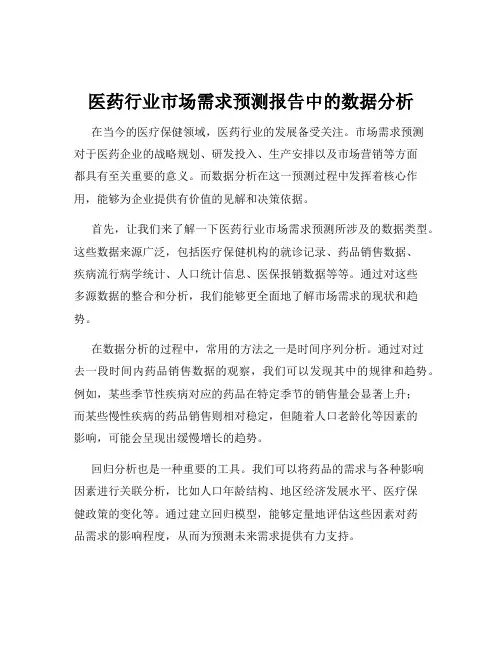 医药行业市场需求预测报告中的数据分析

在当今的医疗保健领域，医药行业的发展备受关注。市场需求预测对于医药企业的战略规划、研发投入、生产安排以及市场营销等方面都具有至关重要的意义。而数据分析在这一预测过程中发挥着核心作用，能够为企业提供有价值的见解和决策依据。

首先，让我们来了解一下医药行业市场需求预测所涉及的数据类型。这些数据来源广泛，包括医疗保健机构的就诊记录、药品销售数据、疾病流行病学统计、人口统计信息、医保报销数据等等。通过对这些多源数据的整合和分析，我们能够更全面地了解市场需求的现状和趋势。

在数据分析的过程中，常用的方法之一是时间序列分析。通过对过去一段时间内药品销售数据的观察，我们可以发现其中的规律和趋势。例如，某些季节性疾病对应的药品在特定季节的销售量会显著上升；而某些慢性疾病的药品销售则相对稳定，但随着人口老龄化等因素的影响，可能会呈现出缓慢增长的趋势。

回归分析也是一种重要的工具。我们可以将药品的需求与各种影响因素进行关联分析，比如人口年龄结构、地区经济发展水平、医疗保健政策的变化等。通过建立回归模型，能够定量地评估这些因素对药品需求的影响程度，从而为预测未来需求提供有力支持。